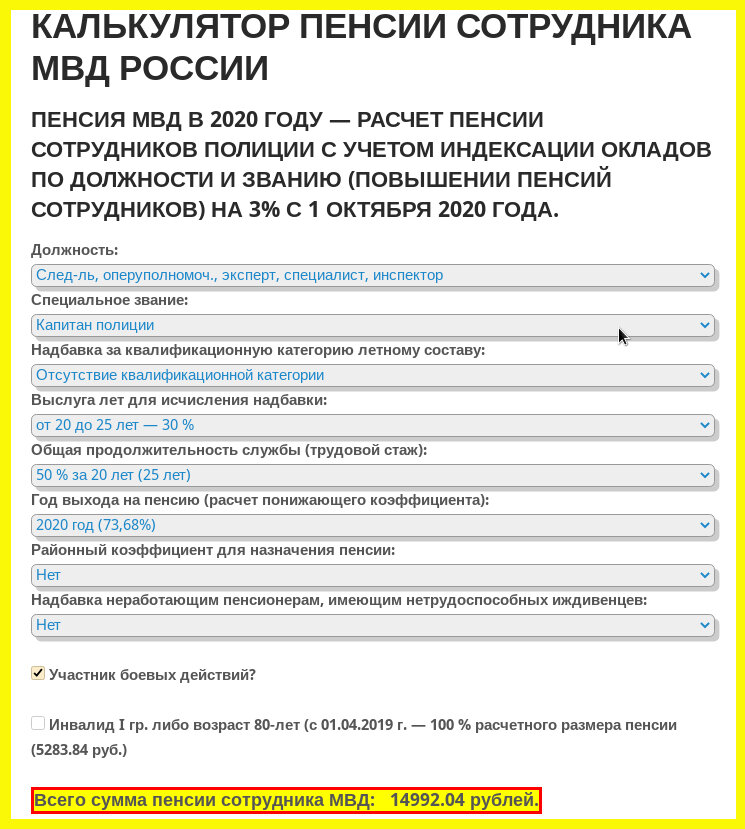 КАЛЬКУЛЯТОР ПЕНСИИ СОТРУДНИКА МВД РОССИИ

ПЕНСИЯ МВД В 2020 ГОДУ — РАСЧЕТ ПЕНСИИ СОТРУДНИКОВ ПОЛИЦИИ С УЧЕТОМ ИНДЕКСАЦИИ ОКЛАДОВ ПО ДОЛЖНОСТИ И ЗВАНИЮ (ПОВЫШЕНИИ ПЕНСИЙ СОТРУДНИКОВ) НА 3% С 1 ОКТЯБРЯ 2020 ГОДА.

Должность:
След-ль, оперуполномоч., эксперт, специалист, инспектор
Специальное звание:
Капитан полиции
Надбавка за квалификационную категорию летному составу:
Отсутствие квалификационной категории
Выслуга лет для исчисления надбавки:
от 20 до 25 лет — 30 %
Общая продолжительность службы (трудовой стаж):
50 % за 20 лет (25 лет)
Год выхода на пенсию (расчет понижающего коэффициента):
2020 год (73,68%)
Районный коэффициент для назначения пенсии:
Нет
Надбавка неработающим пенсионерам, имеющим нетрудоспособных иждивенцев:
Нет

Участник боевых действий?

Инвалид I гр. либо возраст 80-лет (с 01.04.2019 г. — 100 % расчетного размера пенсии (5283.84 руб.)

Всего сумма пенсии сотрудника МВД: 14992.04 рублей.